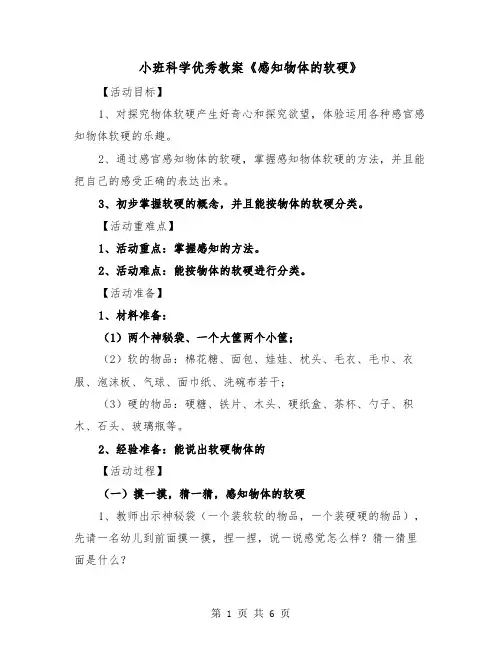 小班科学优秀教案《感知物体的软硬》

【活动目标】

1、对探究物体软硬产生好奇心和探究欲望，体验运用各种感官感知物体软硬的乐趣。

2、通过感官感知物体的软硬，掌握感知物体软硬的方法，并且能把自己的感受正确的表达出来。

3、初步掌握软硬的概念，并且能按物体的软硬分类。

【活动重难点】

1、活动重点：掌握感知的方法。

2、活动难点：能按物体的软硬进行分类。

【活动准备】

1、材料准备：

（1）两个神秘袋、一个大筐两个小筐；

（2）软的物品：棉花糖、面包、娃娃、枕头、毛衣、毛巾、衣服、泡沫板、气球、面巾纸、洗碗布若干；

（3）硬的物品：硬糖、铁片、木头、硬纸盒、茶杯、勺子、积木、石头、玻璃瓶等。

2、经验准备：能说出软硬物体的

【活动过程】

（一）摸一摸，猜一猜，感知物体的软硬

1、教师出示神秘袋（一个装软软的物品，一个装硬硬的物品），先请一名幼儿到前面摸一摸，捏一捏，说一说感觉怎么样？猜一猜里面是什么？

第 1 页 共 6 页